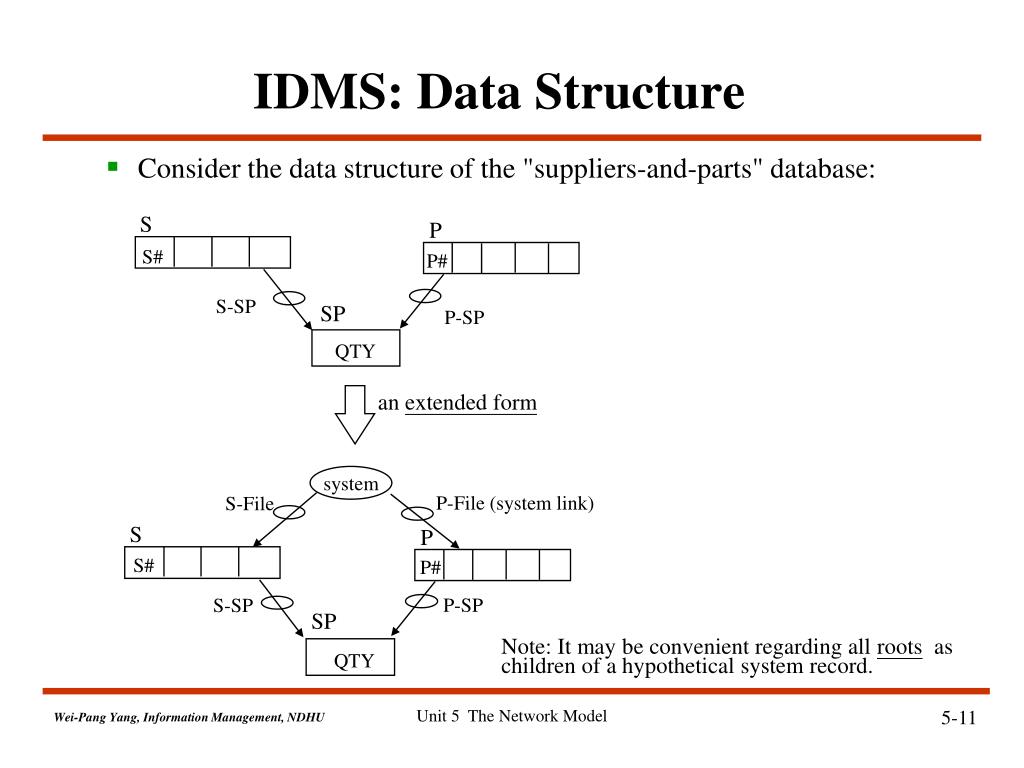 IDMS: Data Structure

Consider the data structure of the "suppliers-and-parts" database:

S
S#

P
P#

S-SP

SP

P-SP

QTY

an extended form

system

S-File

P-File (system link)

S
S#

P
P#

S-SP

SP

P-SP

QTY

Note: It may be convenient regarding all roots as children of a hypothetical system record.

Wei-Pang Yang, Information Management, NDHU

Unit 5 The Network Model

5-11